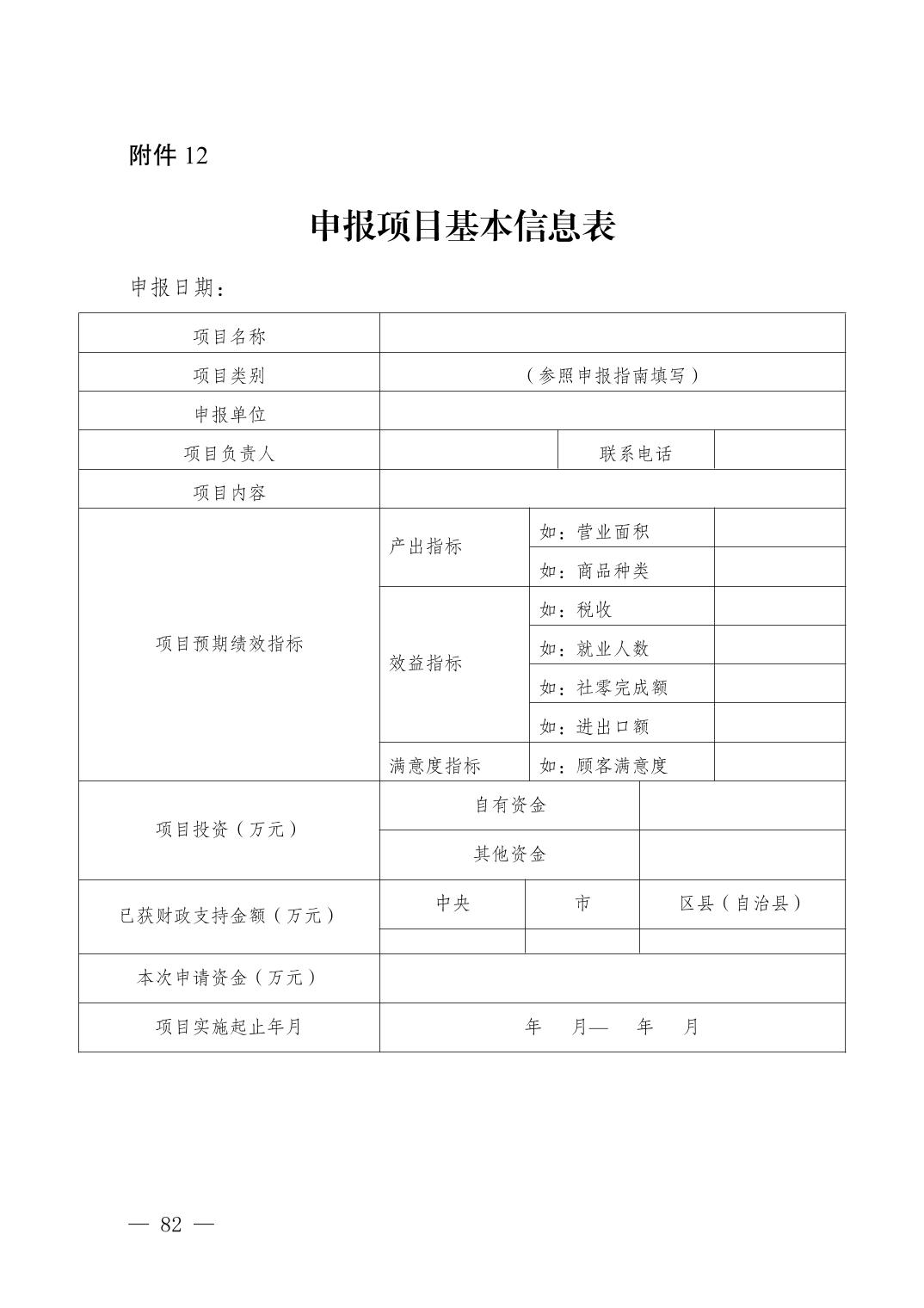 附件 12

申报项目基本信息表

申报日期：

| 项目名称 | | | |
|---|---|---|---|
| 项目类别 | （参照申报指南填写） | | |
| 申报单位 | | | |
| 项目负责人 | | 联系电话 | |
| 项目内容 | | | |
| 项目预期绩效指标 | 产出指标 | 如：营业面积 | |
| | | 如：商品种类 | |
| | 效益指标 | 如：税收 | |
| | | 如：就业人数 | |
| | | 如：社零完成额 | |
| | | 如：进出口额 | |
| | 满意度指标 | 如：顾客满意度 | |
| 项目投资（万元） | 自有资金 | | |
| | 其他资金 | | |
| 已获财政支持金额（万元） | 中央 | 市 | 区县（自治县） |
| | | | |
| 本次申请资金（万元） | | | |
| 项目实施起止年月 | 年　月— 年　月 | | |

— 82 —